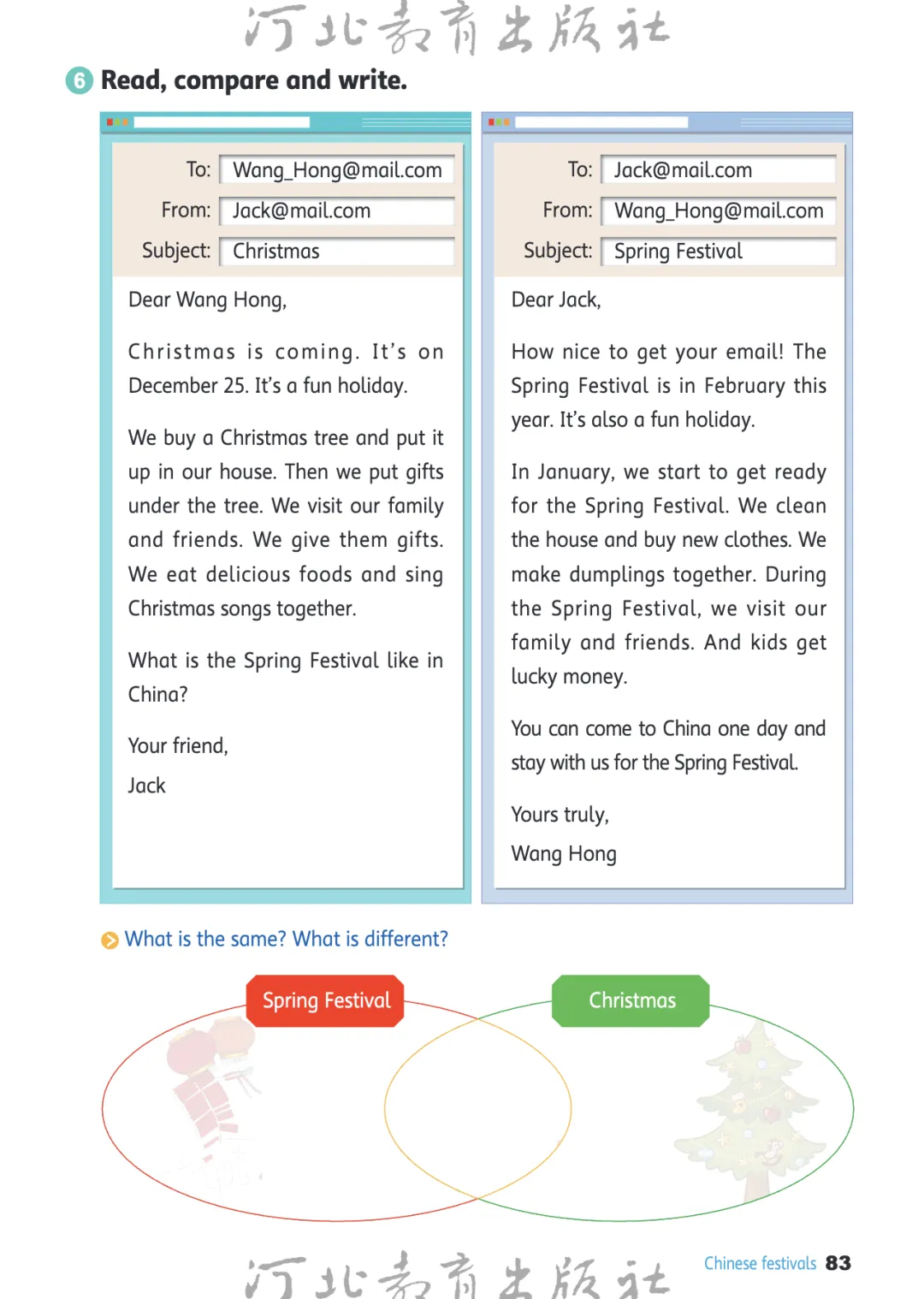 河北教育出版社

6 Read, compare and write.

To: Wang_Hong@mail.com
From: Jack@mail.com
Subject: Christmas

Dear Wang Hong,

Christmas is coming. It's on December 25. It's a fun holiday.

We buy a Christmas tree and put it up in our house. Then we put gifts under the tree. We visit our family and friends. We give them gifts. We eat delicious foods and sing Christmas songs together.

What is the Spring Festival like in China?

Your friend,
Jack

To: Jack@mail.com
From: Wang_Hong@mail.com
Subject: Spring Festival

Dear Jack,

How nice to get your email! The Spring Festival is in February this year. It's also a fun holiday.

In January, we start to get ready for the Spring Festival. We clean the house and buy new clothes. We make dumplings together. During the Spring Festival, we visit our family and friends. And kids get lucky money.

You can come to China one day and stay with us for the Spring Festival.

Yours truly,
Wang Hong

What is the same? What is different?

Spring Festival

Christmas

河北教育出版社

Chinese festivals 83